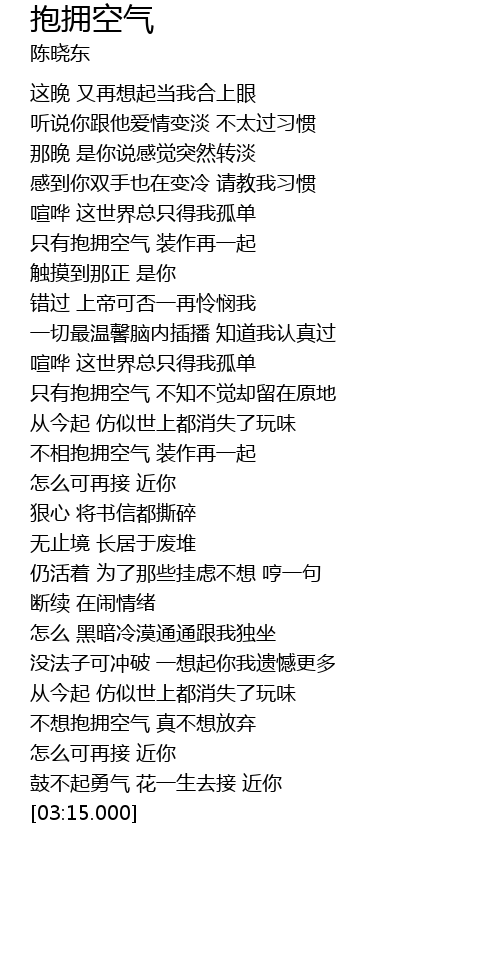 抱拥空气
陈晓东

这晚 又再想起当我合上眼
听说你跟他爱情变淡 不太过习惯
那晚 是你说感觉突然转淡
感到你双手也在变冷 请教我习惯
喧哗 这世界总只得我孤单
只有抱拥空气 装作再一起
触摸到那正 是你
错过 上帝可否一再怜悯我
一切最温馨脑内插播 知道我认真过
喧哗 这世界总只得我孤单
只有抱拥空气 不知不觉却留在原地
从今起 仿似世上都消失了玩味
不相抱拥空气 装作再一起
怎么可再接 近你
狠心 将书信都撕碎
无止境 长居于废堆
仍活着 为了那些挂虑不想 哼一句
断续 在闹情绪
怎么 黑暗冷漠通通跟我独坐
没法子可冲破 一想起你我遗憾更多
从今起 仿似世上都消失了玩味
不想抱拥空气 真不想放弃
怎么可再接 近你
鼓不起勇气 花一生去接 近你
[03:15.000]